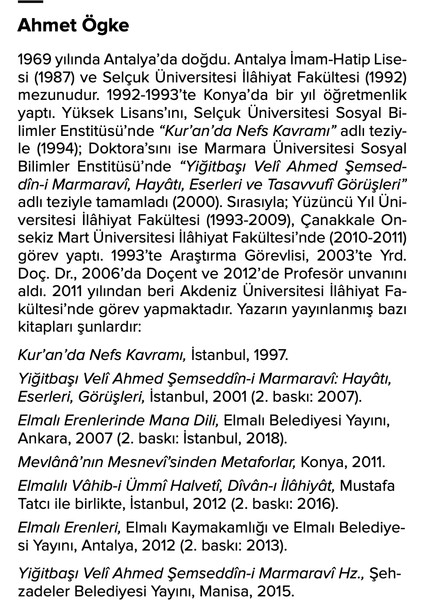 Ahmet Ögke

1969 yılında Antalya'da doğdu. Antalya İmam-Hatip Lisesi (1987) ve Selçuk Üniversitesi İlâhiyat Fakültesi (1992) mezunudur. 1992-1993'te Konya'da bir yıl öğretmenlik yaptı. Yüksek Lisans'ını, Selçuk Üniversitesi Sosyal Bilimler Enstitüsü'nde "Kur'an'da Nefs Kavramı" adlı teziyle (1994); Doktora'sını ise Marmara Üniversitesi Sosyal Bilimler Enstitüsü'nde "Yiğitbaşı Velî Ahmed Şemseddîn-i Marmaravî, Hayâtı, Eserleri ve Tasavvufî Görüşleri" adlı teziyle tamamladı (2000). Sırasıyla; Yüzüncü Yıl Üniversitesi İlâhiyat Fakültesi (1993-2009), Çanakkale Onsekiz Mart Üniversitesi İlâhiyat Fakültesi'nde (2010-2011) görev yaptı. 1993'te Araştırma Görevlisi, 2003'te Yrd. Doç. Dr., 2006'da Doçent ve 2012'de Profesör unvanını aldı. 2011 yılından beri Akdeniz Üniversitesi İlâhiyat Fakültesi'nde görev yapmaktadır. Yazarın yayınlanmış bazı kitapları şunlardır:

Kur'an'da Nefs Kavramı, İstanbul, 1997.

Yiğitbaşı Velî Ahmed Şemseddîn-i Marmaravî: Hayâtı, Eserleri, Görüşleri, İstanbul, 2001 (2. baskı: 2007).

Elmalı Erenlerinde Mana Dili, Elmalı Belediyesi Yayını, Ankara, 2007 (2. baskı: İstanbul, 2018).

Mevlânâ'nın Mesnevî'sinden Metaforlar, Konya, 2011.

Elmalılı Vâhib-i Ümmî Halvetî, Dîvân-ı İlâhiyât, Mustafa Tatcı ile birlikte, İstanbul, 2012 (2. baskı: 2016).

Elmalı Erenleri, Elmalı Kaymakamlığı ve Elmalı Belediyesi Yayını, Antalya, 2012 (2. baskı: 2013).

Yiğitbaşı Velî Ahmed Şemseddîn-i Marmaravî Hz., Şehzadeler Belediyesi Yayını, Manisa, 2015.